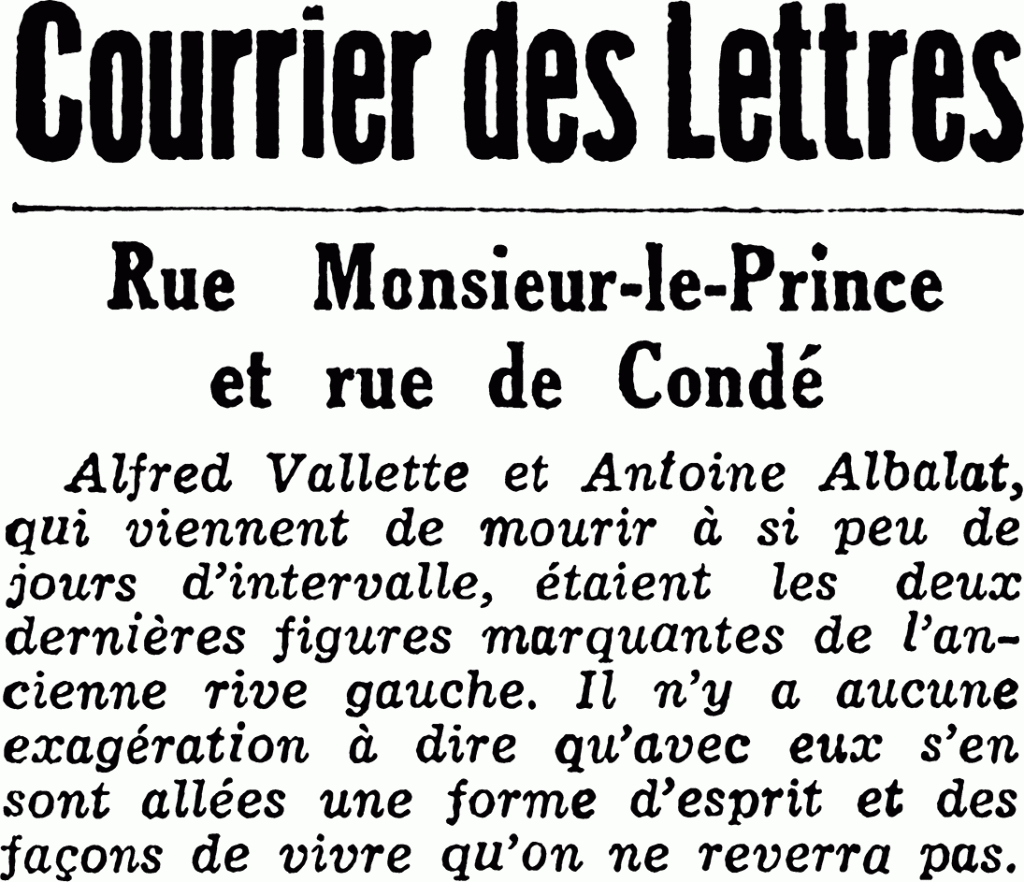 Courrier des Lettres

Rue Monsieur-le-Prince
et rue de Condé

Alfred Vallette et Antoine Albalat, qui viennent de mourir à si peu de jours d'intervalle, étaient les deux dernières figures marquantes de l'ancienne rive gauche. Il n'y a aucune exagération à dire qu'avec eux s'en sont allées une forme d'esprit et des façons de vivre qu'on ne reverra pas.